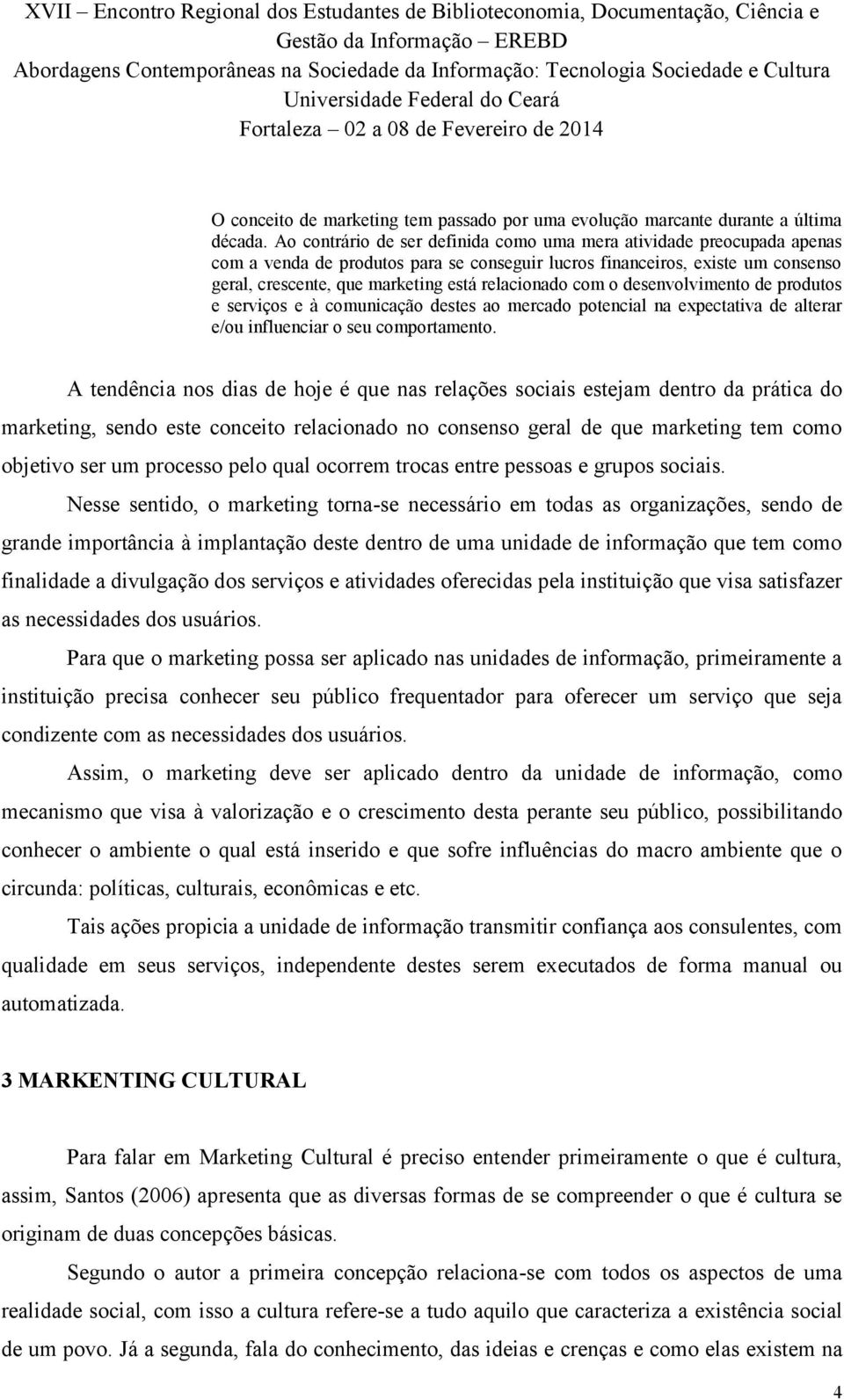 XVII – Encontro Regional dos Estudantes de Biblioteconomia, Documentação, Ciência e Gestão da Informação – EREBD
Abordagens Contemporâneas na Sociedade da Informação: Tecnologia Sociedade e Cultura
Universidade Federal do Ceará
Fortaleza – 02 a 08 de Fevereiro de 2014

O conceito de marketing tem passado por uma evolução marcante durante a última década. Ao contrário de ser definida como uma mera atividade preocupada apenas com a venda de produtos para se conseguir lucros financeiros, existe um consenso geral, crescente, que marketing está relacionado com o desenvolvimento de produtos e serviços e à comunicação destes ao mercado potencial na expectativa de alterar e/ou influenciar o seu comportamento.

A tendência nos dias de hoje é que nas relações sociais estejam dentro da prática do marketing, sendo este conceito relacionado no consenso geral de que marketing tem como objetivo ser um processo pelo qual ocorrem trocas entre pessoas e grupos sociais.

Nesse sentido, o marketing torna-se necessário em todas as organizações, sendo de grande importância à implantação deste dentro de uma unidade de informação que tem como finalidade a divulgação dos serviços e atividades oferecidas pela instituição que visa satisfazer as necessidades dos usuários.

Para que o marketing possa ser aplicado nas unidades de informação, primeiramente a instituição precisa conhecer seu público frequentador para oferecer um serviço que seja condizente com as necessidades dos usuários.

Assim, o marketing deve ser aplicado dentro da unidade de informação, como mecanismo que visa à valorização e o crescimento desta perante seu público, possibilitando conhecer o ambiente o qual está inserido e que sofre influências do macro ambiente que o circunda: políticas, culturais, econômicas e etc.

Tais ações propicia a unidade de informação transmitir confiança aos consulentes, com qualidade em seus serviços, independente destes serem executados de forma manual ou automatizada.

3 MARKENTING CULTURAL

Para falar em Marketing Cultural é preciso entender primeiramente o que é cultura, assim, Santos (2006) apresenta que as diversas formas de se compreender o que é cultura se originam de duas concepções básicas.

Segundo o autor a primeira concepção relaciona-se com todos os aspectos de uma realidade social, com isso a cultura refere-se a tudo aquilo que caracteriza a existência social de um povo. Já a segunda, fala do conhecimento, das ideias e crenças e como elas existem na

4